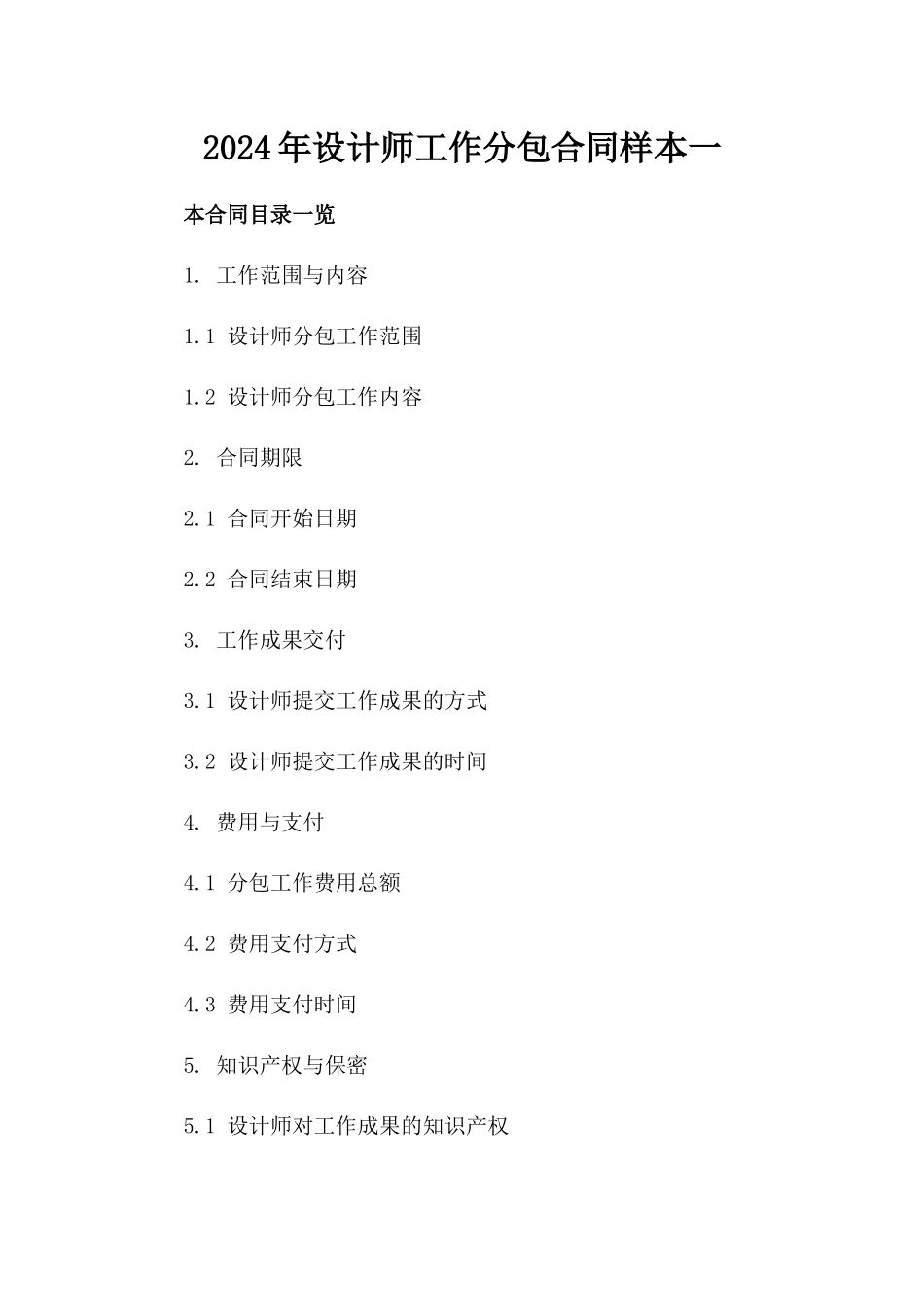 2024年设计师工作分包合同样本一

本合同目录一览

1. 工作范围与内容

1.1 设计师分包工作范围

1.2 设计师分包工作内容

2. 合同期限

2.1 合同开始日期

2.2 合同结束日期

3. 工作成果交付

3.1 设计师提交工作成果的方式

3.2 设计师提交工作成果的时间

4. 费用与支付

4.1 分包工作费用总额

4.2 费用支付方式

4.3 费用支付时间

5. 知识产权与保密

5.1 设计师对工作成果的知识产权